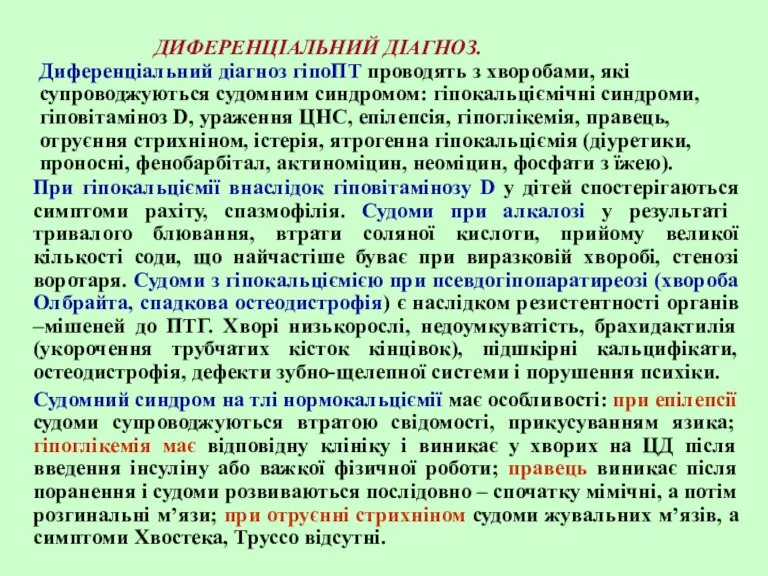 ДИФЕРЕНЦІАЛЬНИЙ ДІАГНОЗ.

Диференціальний діагноз гіпоПТ проводять з хворобами, які супроводжуються судомним синдромом: гіпокальціємічні синдроми, гіповітаміноз D, ураження ЦНС, епілепсія, гіпоглікемія, правець, отруєння стрихніном, істерія, ятрогенна гіпокальціємія (діуретики, проносні, фенобарбітал, актиноміцин, неоміцин, фосфати з їжею).

При гіпокальціємії внаслідок гіповітамінозу D у дітей спостерігаються симптоми рахіту, спазмофілія. Судоми при алкалозі у результаті тривалого блювання, втрати соляної кислоти, прийому великої кількості соди, що найчастіше буває при виразковій хворобі, стенозі воротаря. Судоми з гіпокальціємією при псевдогіпопаратиреозі (хвороба Олбрайта, спадкова остеодистрофія) є наслідком резистентності органів –мішеней до ПТГ. Хворі низькорослі, недоумкуватість, брахидактилія (укорочення трубчатих кісток кінцівок), підшкірні кальцифікати, остеодистрофія, дефекти зубно-щелепної системи і порушення психіки.

Судомний синдром на тлі нормокальціємії має особливості: при епілепсії судоми супроводжуються втратою свідомості, прикусуванням язика; гіпоглікемія має відповідну клініку і виникає у хворих на ЦД після введення інсуліну або важкої фізичної роботи; правець виникає після поранення і судоми розвиваються послідовно – спочатку мімічні, а потім розгинальні м’язи; при отруєнні стрихніном судоми жувальних м’язів, а симптоми Хвостека, Труссо відсутні.